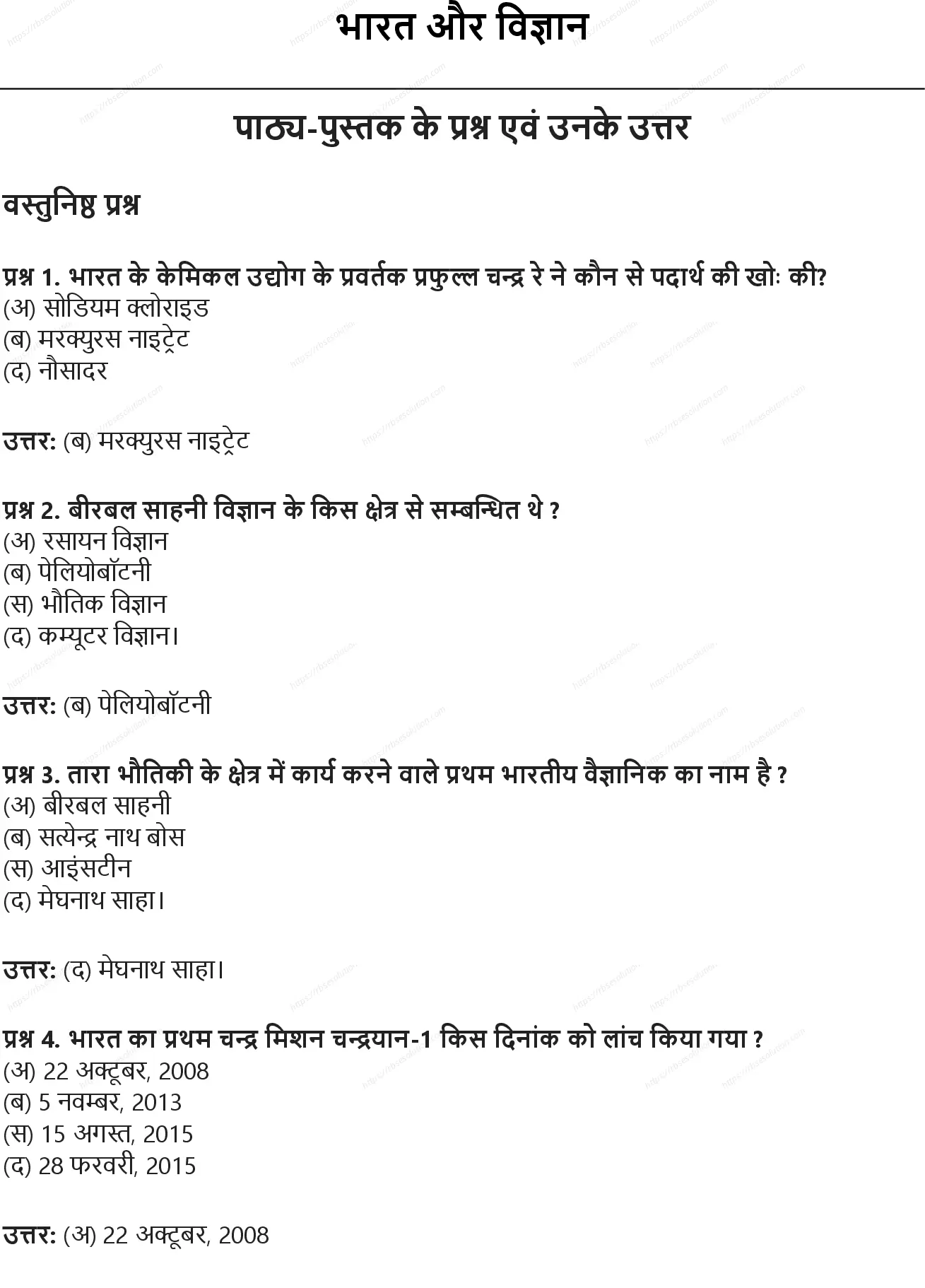 भारत और विज्ञान

पाठ्य-पुस्तक के प्रश्न एवं उनके उत्तर

वस्तुनिष्ठ प्रश्न

प्रश्न 1. भारत के केमिकल उद्योग के प्रवर्तक प्रफुल्ल चन्द्र रे ने कौन से पदार्थ की खोः की?
(अ) सोडियम क्लोराइड
(ब) मरक्युरस नाइट्रेट
(द) नौसादर

उत्तर: (ब) मरक्युरस नाइट्रेट

प्रश्न 2. बीरबल साहनी विज्ञान के किस क्षेत्र से सम्बन्धित थे ?
(अ) रसायन विज्ञान
(ब) पेलियोबॉटनी
(स) भौतिक विज्ञान
(द) कम्प्यूटर विज्ञान।

उत्तर: (ब) पेलियोबॉटनी

प्रश्न 3. तारा भौतिकी के क्षेत्र में कार्य करने वाले प्रथम भारतीय वैज्ञानिक का नाम है ?
(अ) बीरबल साहनी
(ब) सत्येन्द्र नाथ बोस
(स) आइंसटीन
(द) मेघनाथ साहा।

उत्तर: (द) मेघनाथ साहा।

प्रश्न 4. भारत का प्रथम चन्द्र मिशन चन्द्रयान-1 किस दिनांक को लांच किया गया ?
(अ) 22 अक्टूबर, 2008
(ब) 5 नवम्बर, 2013
(स) 15 अगस्त, 2015
(द) 28 फरवरी, 2015

उत्तर: (अ) 22 अक्टूबर, 2008